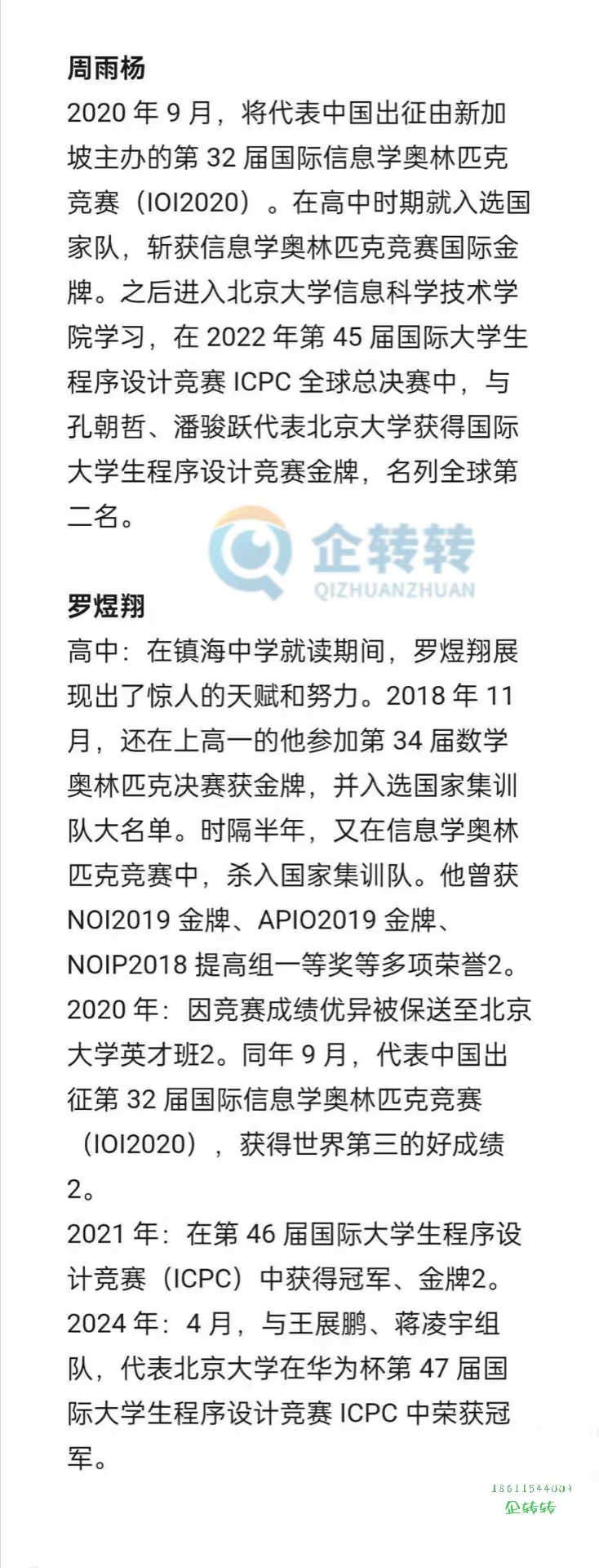 周雨杨
2020 年 9 月，将代表中国出征由新加坡主办的第 32 届国际信息学奥林匹克竞赛（IOI2020）。在高中时期就入选国家队，斩获信息学奥林匹克竞赛国际金牌。之后进入北京大学信息科学技术学院学习，在 2022 年第 45 届国际大学生程序设计竞赛 ICPC 全球总决赛中，与孔朝哲、潘骏跃代表北京大学获得国际大学生程序设计竞赛金牌，名列全球第二名。

企转转
QIZHUANZHUAN

罗煜翔
高中：在镇海中学就读期间，罗煜翔展现出了惊人的天赋和努力。2018 年 11 月，还在上高一的他参加第 34 届数学奥林匹克决赛获金牌，并入选国家集训队大名单。时隔半年，又在信息学奥林匹克竞赛中，杀入国家集训队。他曾获 NOI2019 金牌、APIO2019 金牌、NOIP2018 提高组一等奖等多项荣誉2。
2020 年：因竞赛成绩优异被保送至北京大学英才班2。同年 9 月，代表中国出征第 32 届国际信息学奥林匹克竞赛（IOI2020），获得世界第三的好成绩2。
2021 年：在第 46 届国际大学生程序设计竞赛（ICPC）中获得冠军、金牌2。
2024 年：4 月，与王展鹏、蒋凌宇组队，代表北京大学在华为杯第 47 届国际大学生程序设计竞赛 ICPC 中荣获冠军。

18611544009
企转转